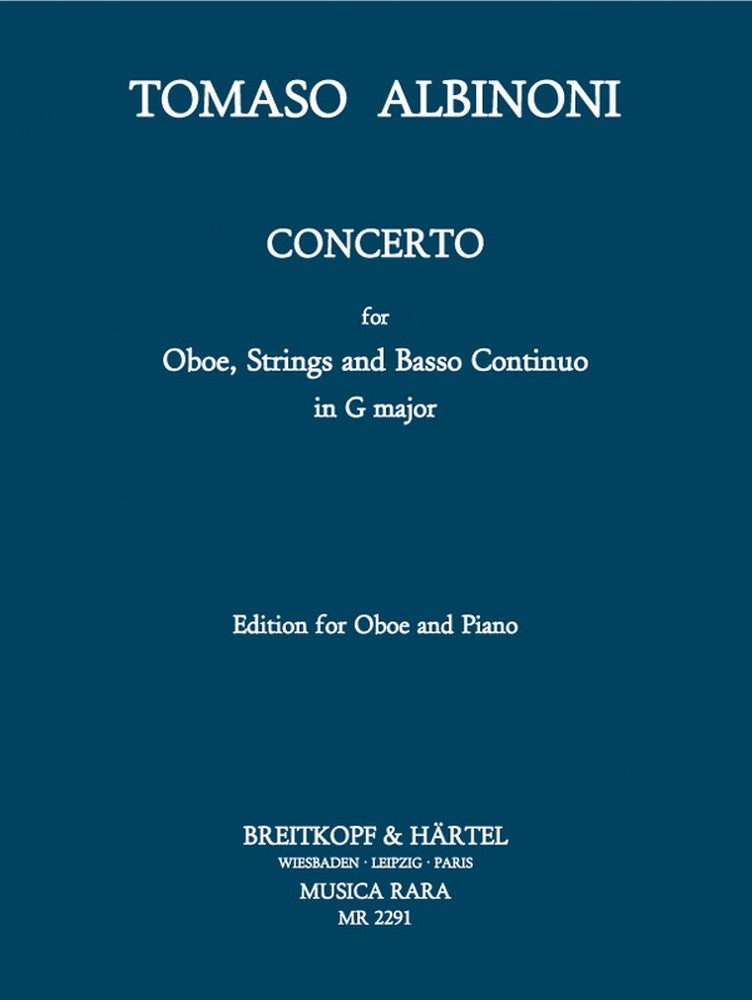 TOMASO ALBINONI

CONCERTO

for
Oboe, Strings and Basso Continuo
in G major

Edition for Oboe and Piano

BREITKOPF & HÄRTEL
WIESBADEN · LEIPZIG · PARIS
MUSICA RARA
MR 2291